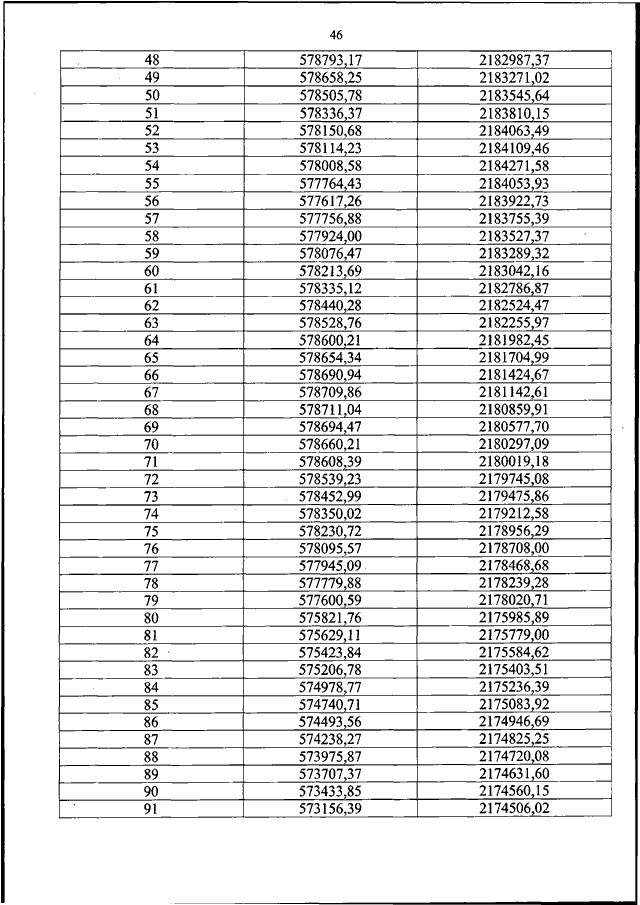 46

| | | |
|---|---|---|
| 48 | 578793,17 | 2182987,37 |
| 49 | 578658,25 | 2183271,02 |
| 50 | 578505,78 | 2183545,64 |
| 51 | 578336,37 | 2183810,15 |
| 52 | 578150,68 | 2184063,49 |
| 53 | 578114,23 | 2184109,46 |
| 54 | 578008,58 | 2184271,58 |
| 55 | 577764,43 | 2184053,93 |
| 56 | 577617,26 | 2183922,73 |
| 57 | 577756,88 | 2183755,39 |
| 58 | 577924,00 | 2183527,37 |
| 59 | 578076,47 | 2183289,32 |
| 60 | 578213,69 | 2183042,16 |
| 61 | 578335,12 | 2182786,87 |
| 62 | 578440,28 | 2182524,47 |
| 63 | 578528,76 | 2182255,97 |
| 64 | 578600,21 | 2181982,45 |
| 65 | 578654,34 | 2181704,99 |
| 66 | 578690,94 | 2181424,67 |
| 67 | 578709,86 | 2181142,61 |
| 68 | 578711,04 | 2180859,91 |
| 69 | 578694,47 | 2180577,70 |
| 70 | 578660,21 | 2180297,09 |
| 71 | 578608,39 | 2180019,18 |
| 72 | 578539,23 | 2179745,08 |
| 73 | 578452,99 | 2179475,86 |
| 74 | 578350,02 | 2179212,58 |
| 75 | 578230,72 | 2178956,29 |
| 76 | 578095,57 | 2178708,00 |
| 77 | 577945,09 | 2178468,68 |
| 78 | 577779,88 | 2178239,28 |
| 79 | 577600,59 | 2178020,71 |
| 80 | 575821,76 | 2175985,89 |
| 81 | 575629,11 | 2175779,00 |
| 82 | 575423,84 | 2175584,62 |
| 83 | 575206,78 | 2175403,51 |
| 84 | 574978,77 | 2175236,39 |
| 85 | 574740,71 | 2175083,92 |
| 86 | 574493,56 | 2174946,69 |
| 87 | 574238,27 | 2174825,25 |
| 88 | 573975,87 | 2174720,08 |
| 89 | 573707,37 | 2174631,60 |
| 90 | 573433,85 | 2174560,15 |
| 91 | 573156,39 | 2174506,02 |